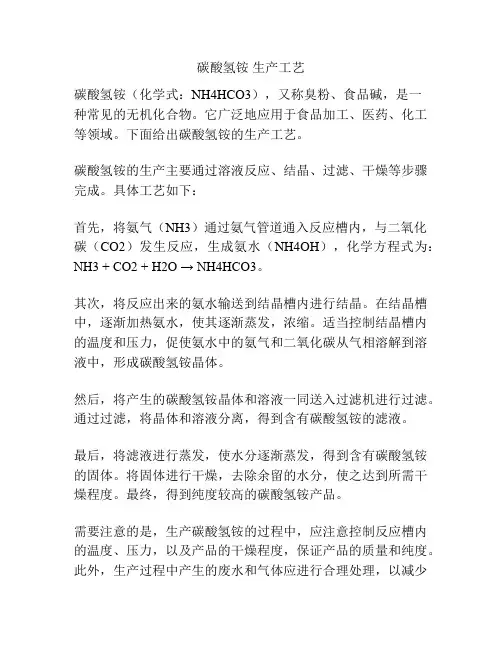 碳酸氢铵 生产工艺

碳酸氢铵（化学式：NH4HCO3），又称臭粉、食品碱，是一种常见的无机化合物。它广泛地应用于食品加工、医药、化工等领域。下面给出碳酸氢铵的生产工艺。

碳酸氢铵的生产主要通过溶液反应、结晶、过滤、干燥等步骤完成。具体工艺如下：

首先，将氨气（NH3）通过氨气管道通入反应槽内，与二氧化碳（CO2）发生反应，生成氨水（NH4OH），化学方程式为：NH3 + CO2 + H2O → NH4HCO3。

其次，将反应出来的氨水输送到结晶槽内进行结晶。在结晶槽中，逐渐加热氨水，使其逐渐蒸发，浓缩。适当控制结晶槽内的温度和压力，促使氨水中的氨气和二氧化碳从气相溶解到溶液中，形成碳酸氢铵晶体。

然后，将产生的碳酸氢铵晶体和溶液一同送入过滤机进行过滤。通过过滤，将晶体和溶液分离，得到含有碳酸氢铵的滤液。

最后，将滤液进行蒸发，使水分逐渐蒸发，得到含有碳酸氢铵的固体。将固体进行干燥，去除余留的水分，使之达到所需干燥程度。最终，得到纯度较高的碳酸氢铵产品。

需要注意的是，生产碳酸氢铵的过程中，应注意控制反应槽内的温度、压力，以及产品的干燥程度，保证产品的质量和纯度。此外，生产过程中产生的废水和气体应进行合理处理，以减少